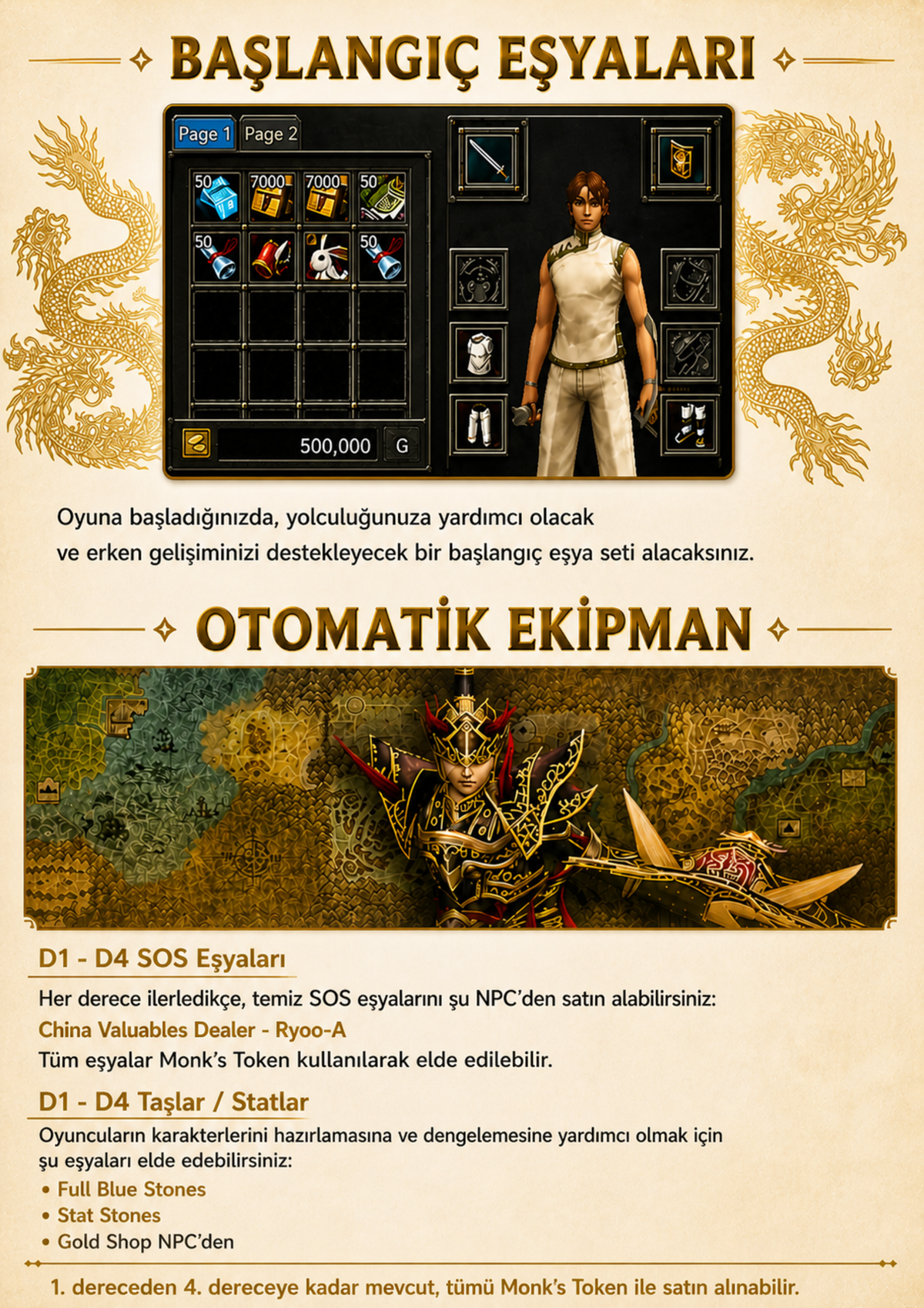 BAŞLANGIÇ EŞYALARI

Page 1 Page 2

50 7000 7000 50

50 50

500,000 G

Oyuna başladığınızda, yolculuğunuza yardımcı olacak ve erken gelişiminizi destekleyecek bir başlangıç eşya seti alacaksınız.

OTOMATİK EKİPMAN

D1 - D4 SOS Eşyaları

Her derece ilerledikçe, temiz SOS eşyalarını şu NPC'den satın alabilirsiniz:

China Valuables Dealer - Ryoo-A

Tüm eşyalar Monk's Token kullanılarak elde edilebilir.

D1 - D4 Taşlar / Statlar

Oyuncuların karakterlerini hazırlamasına ve dengelemesine yardımcı olmak için şu eşyaları elde edebilirsiniz:

• Full Blue Stones
• Stat Stones
• Gold Shop NPC'den

1. dereceden 4. dereceye kadar mevcut, tümü Monk's Token ile satın alınabilir.